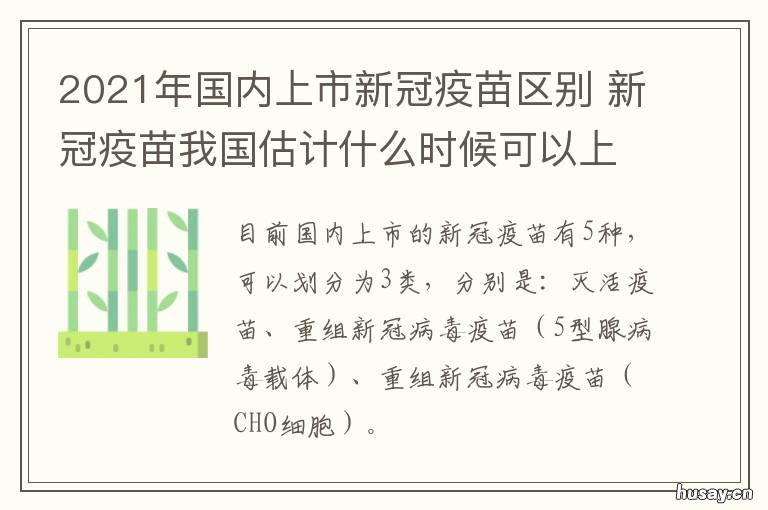 2021年国内上市新冠疫苗区别 新冠疫苗我国估计什么时候可以上

目前国内上市的新冠疫苗有5种，可以划分为3类，分别是：灭活疫苗、重组新冠病毒疫苗（5型腺病毒载体）、重组新冠病毒疫苗（CHO细胞）。

husay.cn